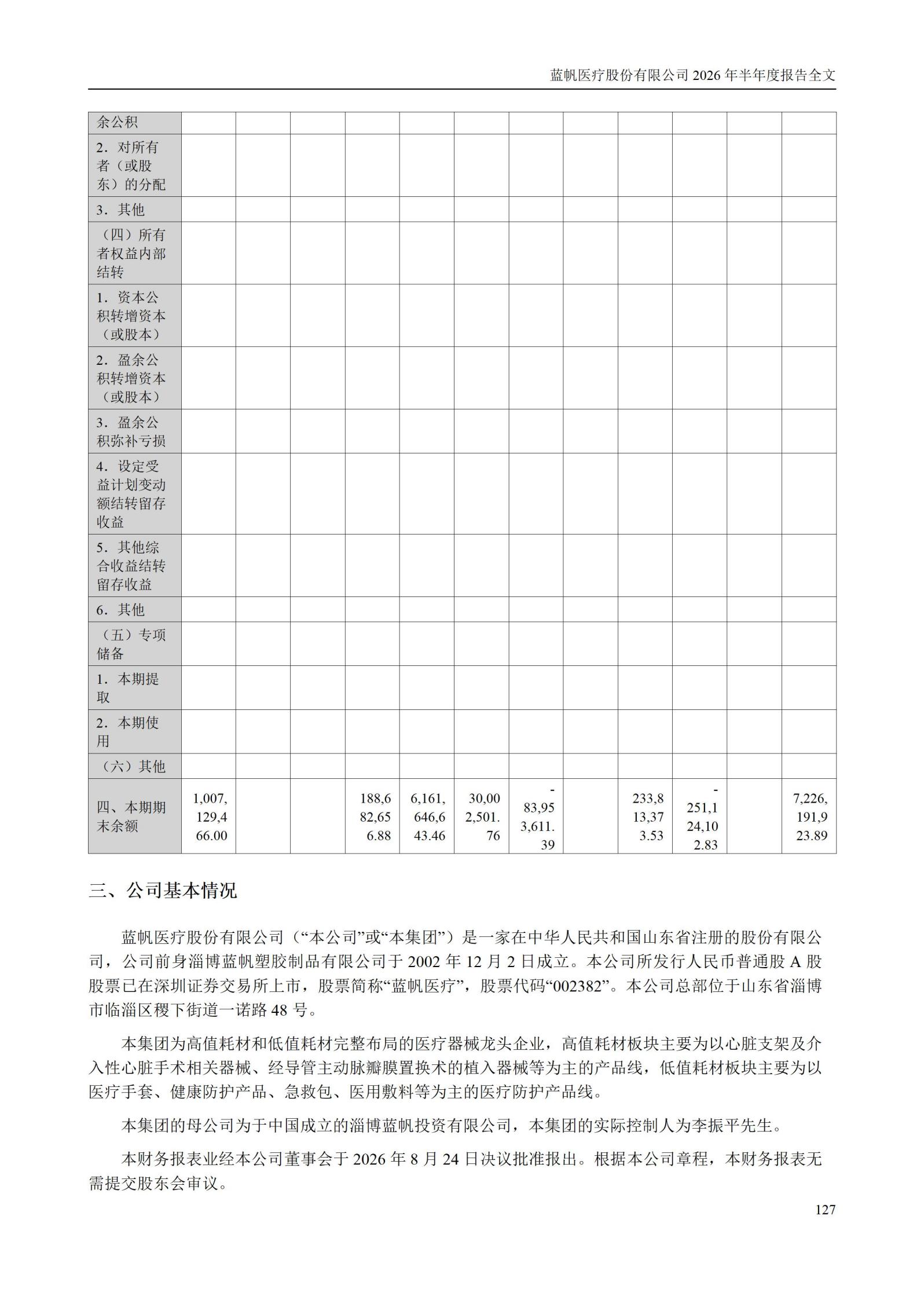 蓝帆医疗股份有限公司 2026 年半年度报告全文

| 余公积 | | | | | | | | | | | | |
|---|---|---|---|---|---|---|---|---|---|---|---|---|
| 2．对所有者（或股东）的分配 | | | | | | | | | | | | |
| 3．其他 | | | | | | | | | | | | |
| （四）所有者权益内部结转 | | | | | | | | | | | | |
| 1．资本公积转增资本（或股本） | | | | | | | | | | | | |
| 2．盈余公积转增资本（或股本） | | | | | | | | | | | | |
| 3．盈余公积弥补亏损 | | | | | | | | | | | | |
| 4．设定受益计划变动额结转留存收益 | | | | | | | | | | | | |
| 5．其他综合收益结转留存收益 | | | | | | | | | | | | |
| 6．其他 | | | | | | | | | | | | |
| （五）专项储备 | | | | | | | | | | | | |
| 1．本期提取 | | | | | | | | | | | | |
| 2．本期使用 | | | | | | | | | | | | |
| （六）其他 | | | | | | | | | | | | |
| 四、本期期末余额 | 1,007,129,466.00 | | | 188,682,656.88 | 6,161,646,643.46 | 30,002,501.76 | -83,953,611.39 | | 233,813,373.53 | -251,124,102.83 | | 7,226,191,923.89 |

三、公司基本情况

蓝帆医疗股份有限公司（“本公司”或“本集团”）是一家在中华人民共和国山东省注册的股份有限公司，公司前身淄博蓝帆塑胶制品有限公司于 2002 年 12 月 2 日成立。本公司所发行人民币普通股 A 股股票已在深圳证券交易所上市，股票简称“蓝帆医疗”，股票代码“002382”。本公司总部位于山东省淄博市临淄区稷下街道一诺路 48 号。

本集团为高值耗材和低值耗材完整布局的医疗器械龙头企业，高值耗材板块主要为以心脏支架及介入性心脏手术相关器械、经导管主动脉瓣膜置换术的植入器械等为主的产品线，低值耗材板块主要为以医疗手套、健康防护产品、急救包、医用敷料等为主的医疗防护产品线。

本集团的母公司为于中国成立的淄博蓝帆投资有限公司，本集团的实际控制人为李振平先生。

本财务报表业经本公司董事会于 2026 年 8 月 24 日决议批准报出。根据本公司章程，本财务报表无需提交股东会审议。

127